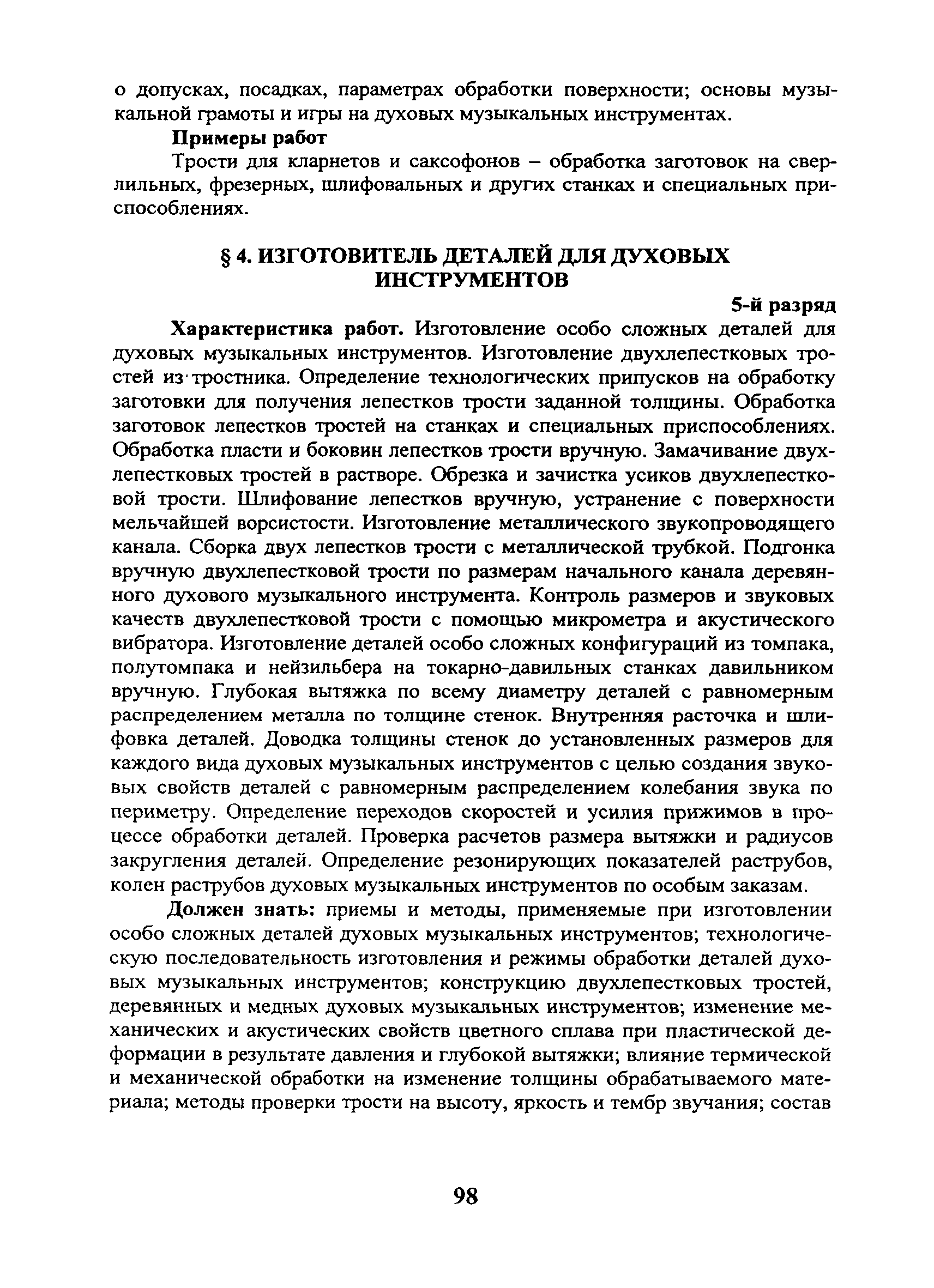 о допусках, посадках, параметрах обработки поверхности; основы музыкальной грамоты и игры на духовых музыкальных инструментах.

Примеры работ

Трости для кларнетов и саксофонов – обработка заготовок на сверлильных, фрезерных, шлифовальных и других станках и специальных приспособлениях.

§ 4. ИЗГОТОВИТЕЛЬ ДЕТАЛЕЙ ДЛЯ ДУХОВЫХ ИНСТРУМЕНТОВ

5-й разряд

Характеристика работ. Изготовление особо сложных деталей для духовых музыкальных инструментов. Изготовление двухлепестковых тростей из тростника. Определение технологических припусков на обработку заготовки для получения лепестков трости заданной толщины. Обработка заготовок лепестков тростей на станках и специальных приспособлениях. Обработка пласти и боковин лепестков трости вручную. Замачивание двухлепестковых тростей в растворе. Обрезка и зачистка усиков двухлепестковой трости. Шлифование лепестков вручную, устранение с поверхности мельчайшей ворсистости. Изготовление металлического звукопроводящего канала. Сборка двух лепестков трости с металлической трубкой. Подгонка вручную двухлепестковой трости по размерам начального канала деревянного духового музыкального инструмента. Контроль размеров и звуковых качеств двухлепестковой трости с помощью микрометра и акустического вибратора. Изготовление деталей особо сложных конфигураций из томпака, полутомпака и нейзильбера на токарно-давильных станках давильником вручную. Глубокая вытяжка по всему диаметру деталей с равномерным распределением металла по толщине стенок. Внутренняя расточка и шлифовка деталей. Доводка толщины стенок до установленных размеров для каждого вида духовых музыкальных инструментов с целью создания звуковых свойств деталей с равномерным распределением колебания звука по периметру. Определение переходов скоростей и усилия прижимов в процессе обработки деталей. Проверка расчетов размера вытяжки и радиусов закругления деталей. Определение резонирующих показателей раструбов, колен раструбов духовых музыкальных инструментов по особым заказам.

Должен знать: приемы и методы, применяемые при изготовлении особо сложных деталей духовых музыкальных инструментов; технологическую последовательность изготовления и режимы обработки деталей духовых музыкальных инструментов; конструкцию двухлепестковых тростей, деревянных и медных духовых музыкальных инструментов; изменение механических и акустических свойств цветного сплава при пластической деформации в результате давления и глубокой вытяжки; влияние термической и механической обработки на изменение толщины обрабатываемого материала; методы проверки трости на высоту, яркость и тембр звучания; состав

98